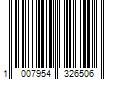 1 007954 326506